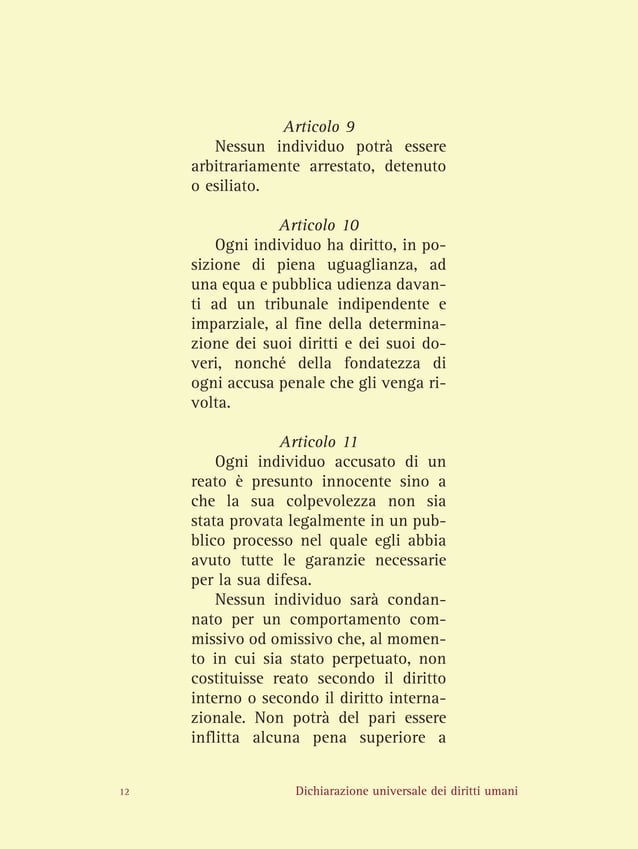 Articolo 9
Nessun individuo potrà essere arbitrariamente arrestato, detenuto o esiliato.

Articolo 10
Ogni individuo ha diritto, in posizione di piena uguaglianza, ad una equa e pubblica udienza davanti ad un tribunale indipendente e imparziale, al fine della determinazione dei suoi diritti e dei suoi doveri, nonché della fondatezza di ogni accusa penale che gli venga rivolta.

Articolo 11
Ogni individuo accusato di un reato è presunto innocente sino a che la sua colpevolezza non sia stata provata legalmente in un pubblico processo nel quale egli abbia avuto tutte le garanzie necessarie per la sua difesa.

Nessun individuo sarà condannato per un comportamento commissivo od omissivo che, al momento in cui sia stato perpetuato, non costituisse reato secondo il diritto interno o secondo il diritto internazionale. Non potrà del pari essere inflitta alcuna pena superiore a

12 Dichiarazione universale dei diritti umani